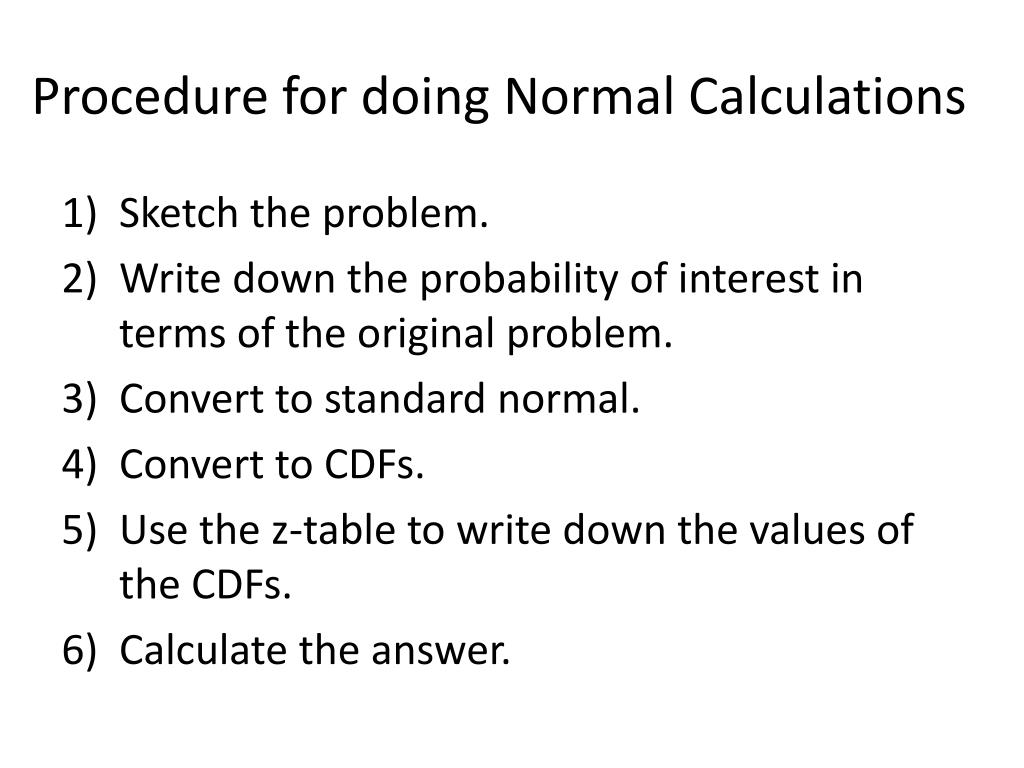 Procedure for doing Normal Calculations

1) Sketch the problem.
2) Write down the probability of interest in terms of the original problem.
3) Convert to standard normal.
4) Convert to CDFs.
5) Use the z-table to write down the values of the CDFs.
6) Calculate the answer.